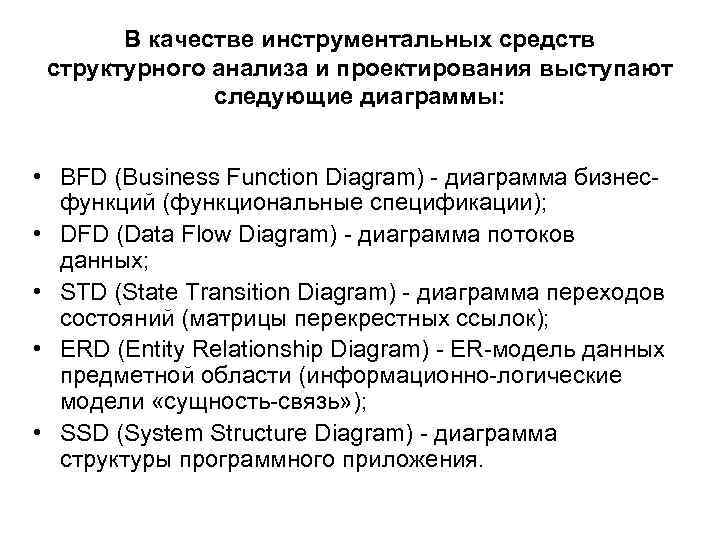 В качестве инструментальных средств структурного анализа и проектирования выступают следующие диаграммы:

• BFD (Business Function Diagram) - диаграмма бизнес-функций (функциональные спецификации);
• DFD (Data Flow Diagram) - диаграмма потоков данных;
• STD (State Transition Diagram) - диаграмма переходов состояний (матрицы перекрестных ссылок);
• ERD (Entity Relationship Diagram) - ER-модель данных предметной области (информационно-логические модели «сущность-связь»);
• SSD (System Structure Diagram) - диаграмма структуры программного приложения.